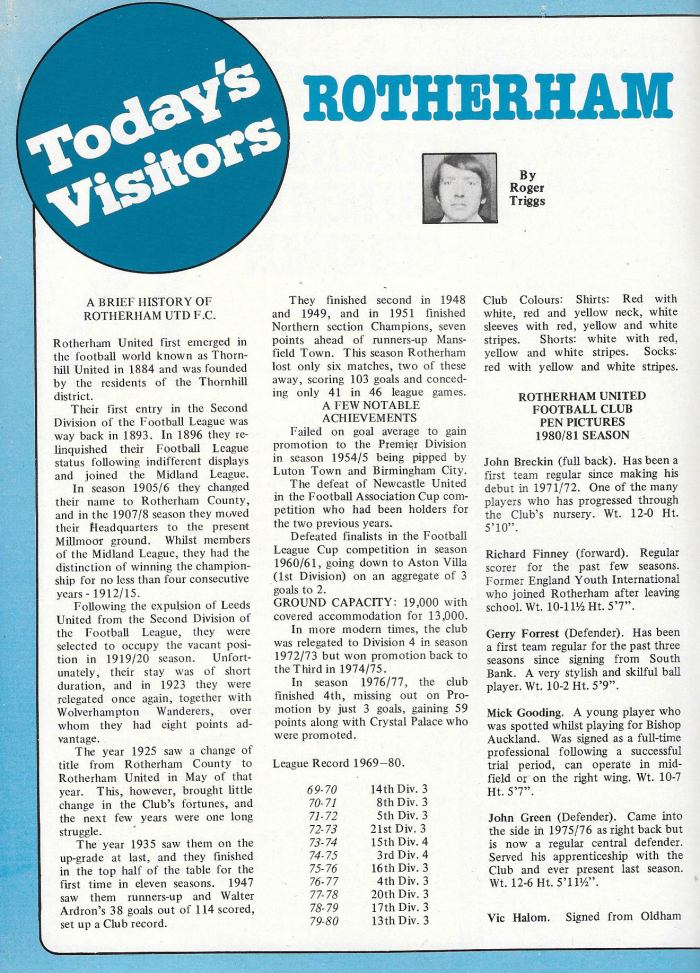 Today's Visitors

ROTHERHAM

By Roger Triggs

A BRIEF HISTORY OF ROTHERHAM UTD F.C.

Rotherham United first emerged in the football world known as Thornhill United in 1884 and was founded by the residents of the Thornhill district.

Their first entry in the Second Division of the Football League was way back in 1893. In 1896 they relinquished their Football League status following indifferent displays and joined the Midland League.

In season 1905/6 they changed their name to Rotherham County, and in the 1907/8 season they moved their Headquarters to the present Millmoor ground. Whilst members of the Midland League, they had the distinction of winning the championship for no less than four consecutive years - 1912/15.

Following the expulsion of Leeds United from the Second Division of the Football League, they were selected to occupy the vacant position in 1919/20 season. Unfortunately, their stay was of short duration, and in 1923 they were relegated once again, together with Wolverhampton Wanderers, over whom they had eight points advantage.

The year 1925 saw a change of title from Rotherham County to Rotherham United in May of that year. This, however, brought little change in the Club's fortunes, and the next few years were one long struggle.

The year 1935 saw them on the up-grade at last, and they finished in the top half of the table for the first time in eleven seasons. 1947 saw them runners-up and Walter Ardron's 38 goals out of 114 scored, set up a Club record.

They finished second in 1948 and 1949, and in 1951 finished Northern section Champions, seven points ahead of runners-up Mansfield Town. This season Rotherham lost only six matches, two of these away, scoring 103 goals and conceding only 41 in 46 league games.

A FEW NOTABLE ACHIEVEMENTS

Failed on goal average to gain promotion to the Premier Division in season 1954/5 being pipped by Luton Town and Birmingham City.

The defeat of Newcastle United in the Football Association Cup competition who had been holders for the two previous years.

Defeated finalists in the Football League Cup competition in season 1960/61, going down to Aston Villa (1st Division) on an aggregate of 3 goals to 2.

GROUND CAPACITY: 19,000 with covered accommodation for 13,000.

In more modern times, the club was relegated to Division 4 in season 1972/73 but won promotion back to the Third in 1974/75.

In season 1976/77, the club finished 4th, missing out on Promotion by just 3 goals, gaining 59 points along with Crystal Palace who were promoted.

League Record 1969–80.

| 69-70 | 14th Div. 3 |
|---|---|
| 70-71 | 8th Div. 3 |
| 71-72 | 5th Div. 3 |
| 72-73 | 21st Div. 3 |
| 73-74 | 15th Div. 4 |
| 74-75 | 3rd Div. 4 |
| 75-76 | 16th Div. 3 |
| 76-77 | 4th Div. 3 |
| 77-78 | 20th Div. 3 |
| 78-79 | 17th Div. 3 |
| 79-80 | 13th Div. 3 |

Club Colours: Shirts: Red with white, red and yellow neck, white sleeves with red, yellow and white stripes. Shorts: white with red, yellow and white stripes. Socks: red with yellow and white stripes.

ROTHERHAM UNITED FOOTBALL CLUB PEN PICTURES 1980/81 SEASON

John Breckin (full back). Has been a first team regular since making his debut in 1971/72. One of the many players who has progressed through the Club's nursery. Wt. 12-0 Ht. 5'10".

Richard Finney (forward). Regular scorer for the past few seasons. Former England Youth International who joined Rotherham after leaving school. Wt. 10-11½ Ht. 5'7".

Gerry Forrest (Defender). Has been a first team regular for the past three seasons since signing from South Bank. A very stylish and skilful ball player. Wt. 10-2 Ht. 5'9".

Mick Gooding. A young player who was spotted whilst playing for Bishop Auckland. Was signed as a full-time professional following a successful trial period, can operate in midfield or on the right wing. Wt. 10-7 Ht. 5'7".

John Green (Defender). Came into the side in 1975/76 as right back but is now a regular central defender. Served his apprenticeship with the Club and ever present last season. Wt. 12-6 Ht. 5'11½".

Vic Halom. Signed from Oldham